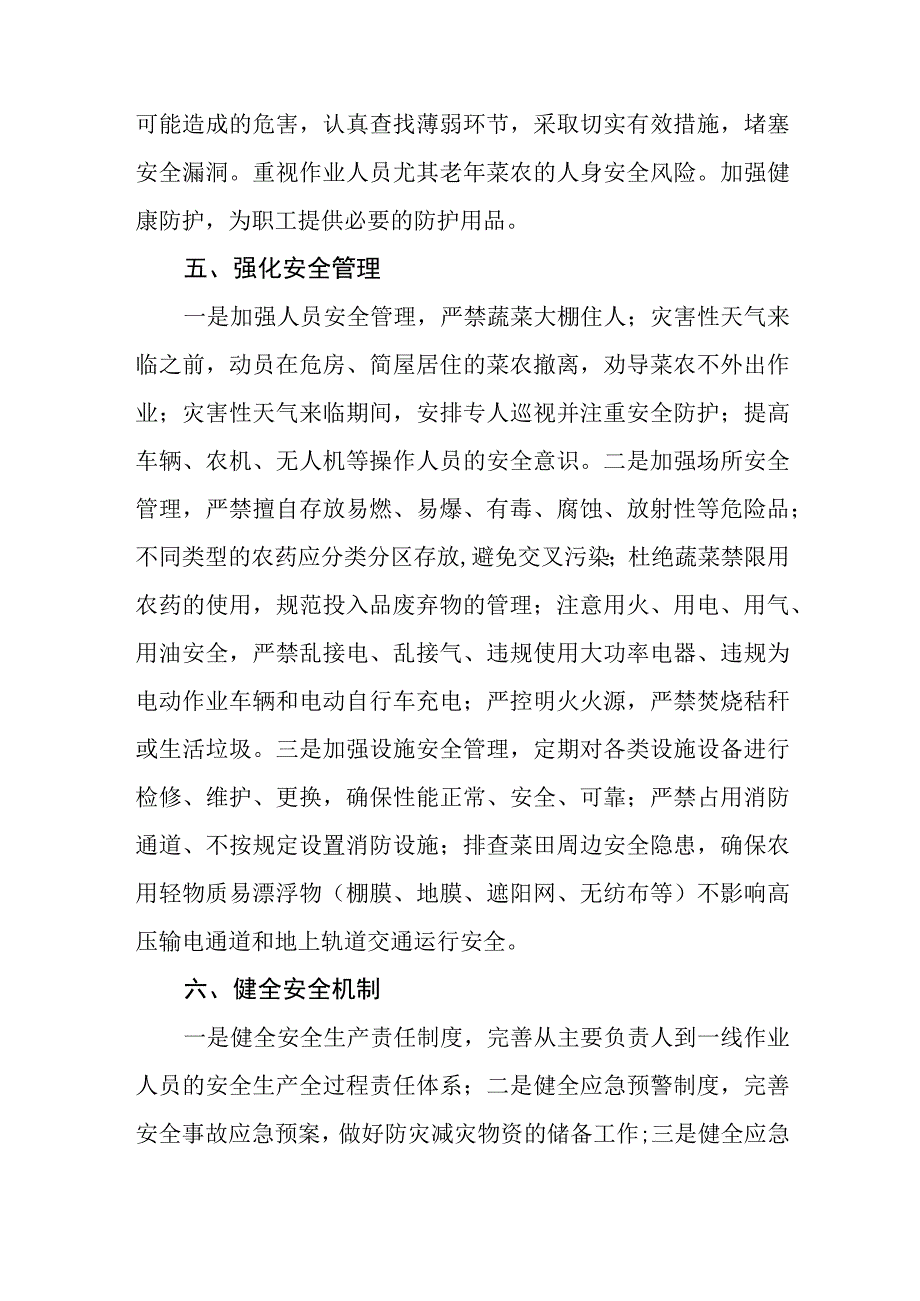 可能造成的危害，认真查找薄弱环节，采取切实有效措施，堵塞安全漏洞。重视作业人员尤其老年菜农的人身安全风险。加强健康防护，为职工提供必要的防护用品。

五、强化安全管理

一是加强人员安全管理，严禁蔬菜大棚住人；灾害性天气来临之前，动员在危房、简屋居住的菜农撤离，劝导菜农不外出作业；灾害性天气来临期间，安排专人巡视并注重安全防护；提高车辆、农机、无人机等操作人员的安全意识。二是加强场所安全管理，严禁擅自存放易燃、易爆、有毒、腐蚀、放射性等危险品；不同类型的农药应分类分区存放，避免交叉污染；杜绝蔬菜禁限用农药的使用，规范投入品废弃物的管理；注意用火、用电、用气、用油安全，严禁乱接电、乱接气、违规使用大功率电器、违规为电动作业车辆和电动自行车充电；严控明火火源，严禁焚烧秸秆或生活垃圾。三是加强设施安全管理，定期对各类设施设备进行检修、维护、更换，确保性能正常、安全、可靠；严禁占用消防通道、不按规定设置消防设施；排查菜田周边安全隐患，确保农用轻物质易漂浮物（棚膜、地膜、遮阳网、无纺布等）不影响高压输电通道和地上轨道交通运行安全。

六、健全安全机制

一是健全安全生产责任制度，完善从主要负责人到一线作业人员的安全生产全过程责任体系；二是健全应急预警制度，完善安全事故应急预案，做好防灾减灾物资的储备工作；三是健全应急